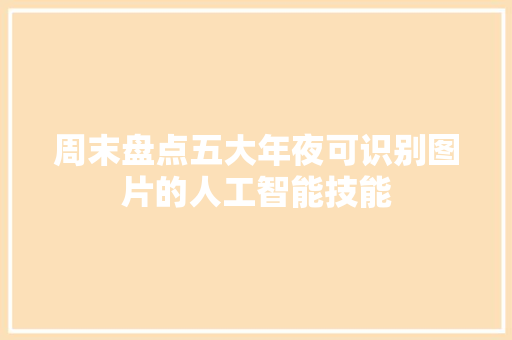 周末盘点五大年夜可识别图片的人工智能技能